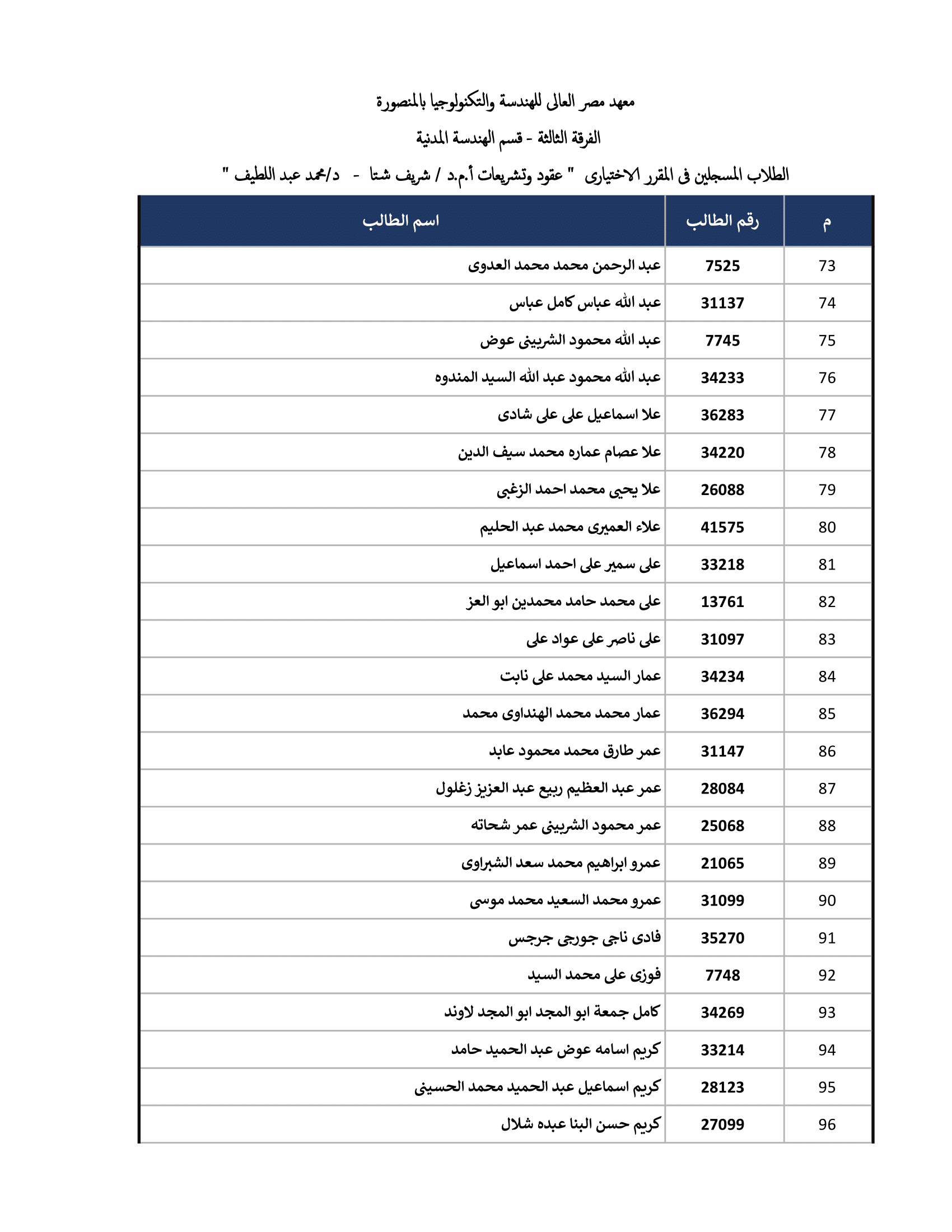 معهد مصر العالى للهندسة والتكنولوجيا بالمنصورة

الفرقة الثالثة - قسم الهندسة المدنية

الطلاب المسجلين فى المقرر الاختيارى " عقود وتشريعات أ.م.د / شريف شتا - د/محمد عبد اللطيف "

| م | رقم الطالب | اسم الطالب |
|---|---|---|
| 73 | 7525 | عبد الرحمن محمد محمد العدوى |
| 74 | 31137 | عبد الله عباس كامل عباس |
| 75 | 7745 | عبد الله محمود الشربينى عوض |
| 76 | 34233 | عبد الله محمود عبد الله السيد المندوه |
| 77 | 36283 | علا اسماعيل على على شادى |
| 78 | 34220 | علا عصام عماره محمد سيف الدين |
| 79 | 26088 | علا يحيى محمد احمد الزغبى |
| 80 | 41575 | علاء العميرى محمد عبد الحليم |
| 81 | 33218 | على سمير على احمد اسماعيل |
| 82 | 13761 | على محمد حامد محمدين ابو العز |
| 83 | 31097 | على ناصر على عواد على |
| 84 | 34234 | عمار السيد محمد على نابت |
| 85 | 36294 | عمار محمد محمد الهنداوى محمد |
| 86 | 31147 | عمر طارق محمد محمود عابد |
| 87 | 28084 | عمر عبد العظيم ربيع عبد العزيز زغلول |
| 88 | 25068 | عمر محمود الشربينى عمر شحاته |
| 89 | 21065 | عمرو ابراهيم محمد سعد الشبراوى |
| 90 | 31099 | عمرو محمد السعيد محمد موسى |
| 91 | 35270 | فادى ناجى جورجى جرجس |
| 92 | 7748 | فوزى على محمد السيد |
| 93 | 34269 | كامل جمعة ابو المجد ابو المجد لاوند |
| 94 | 33214 | كريم اسامه عوض عبد الحميد حامد |
| 95 | 28123 | كريم اسماعيل عبد الحميد محمد الحسينى |
| 96 | 27099 | كريم حسن البنا عبده شلال |